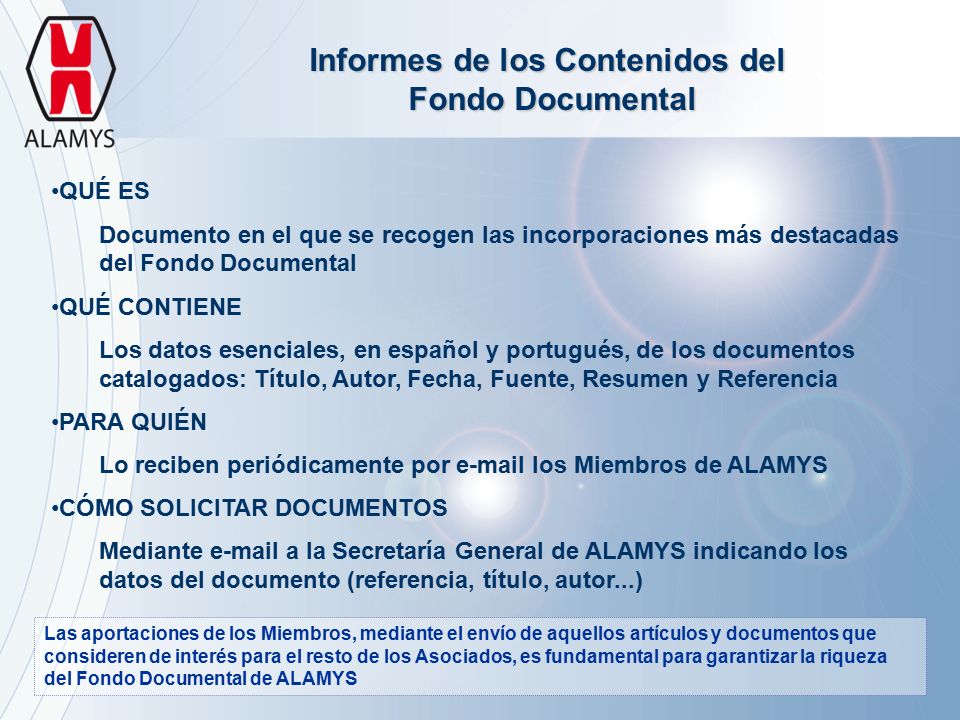 ALAMYS

Informes de los Contenidos del Fondo Documental

•QUÉ ES

Documento en el que se recogen las incorporaciones más destacadas del Fondo Documental

•QUÉ CONTIENE

Los datos esenciales, en español y portugués, de los documentos catalogados: Título, Autor, Fecha, Fuente, Resumen y Referencia

•PARA QUIÉN

Lo reciben periódicamente por e-mail los Miembros de ALAMYS

•CÓMO SOLICITAR DOCUMENTOS

Mediante e-mail a la Secretaría General de ALAMYS indicando los datos del documento (referencia, título, autor...)

Las aportaciones de los Miembros, mediante el envío de aquellos artículos y documentos que consideren de interés para el resto de los Asociados, es fundamental para garantizar la riqueza del Fondo Documental de ALAMYS